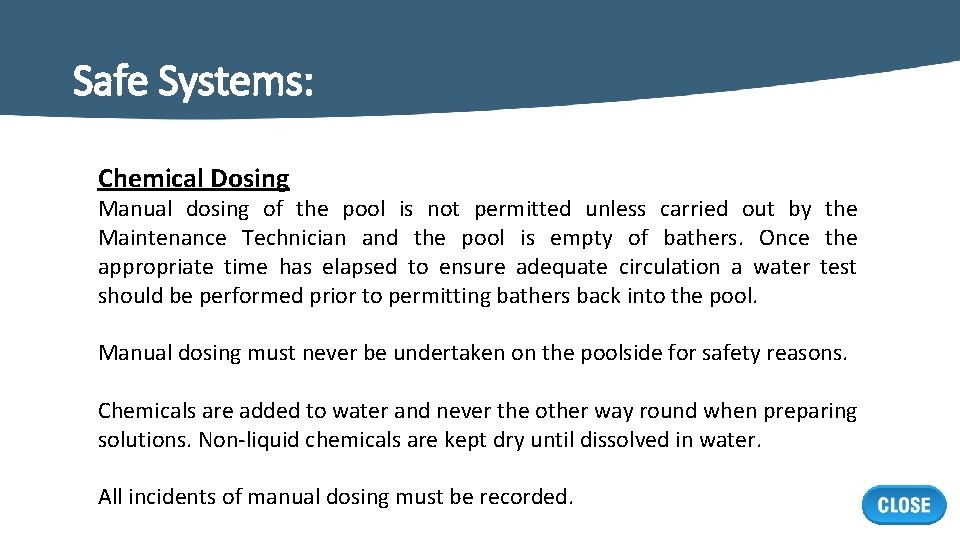 Safe Systems:

Chemical Dosing

Manual dosing of the pool is not permitted unless carried out by the Maintenance Technician and the pool is empty of bathers. Once the appropriate time has elapsed to ensure adequate circulation a water test should be performed prior to permitting bathers back into the pool.

Manual dosing must never be undertaken on the poolside for safety reasons.

Chemicals are added to water and never the other way round when preparing solutions. Non-liquid chemicals are kept dry until dissolved in water.

All incidents of manual dosing must be recorded.

CLOSE